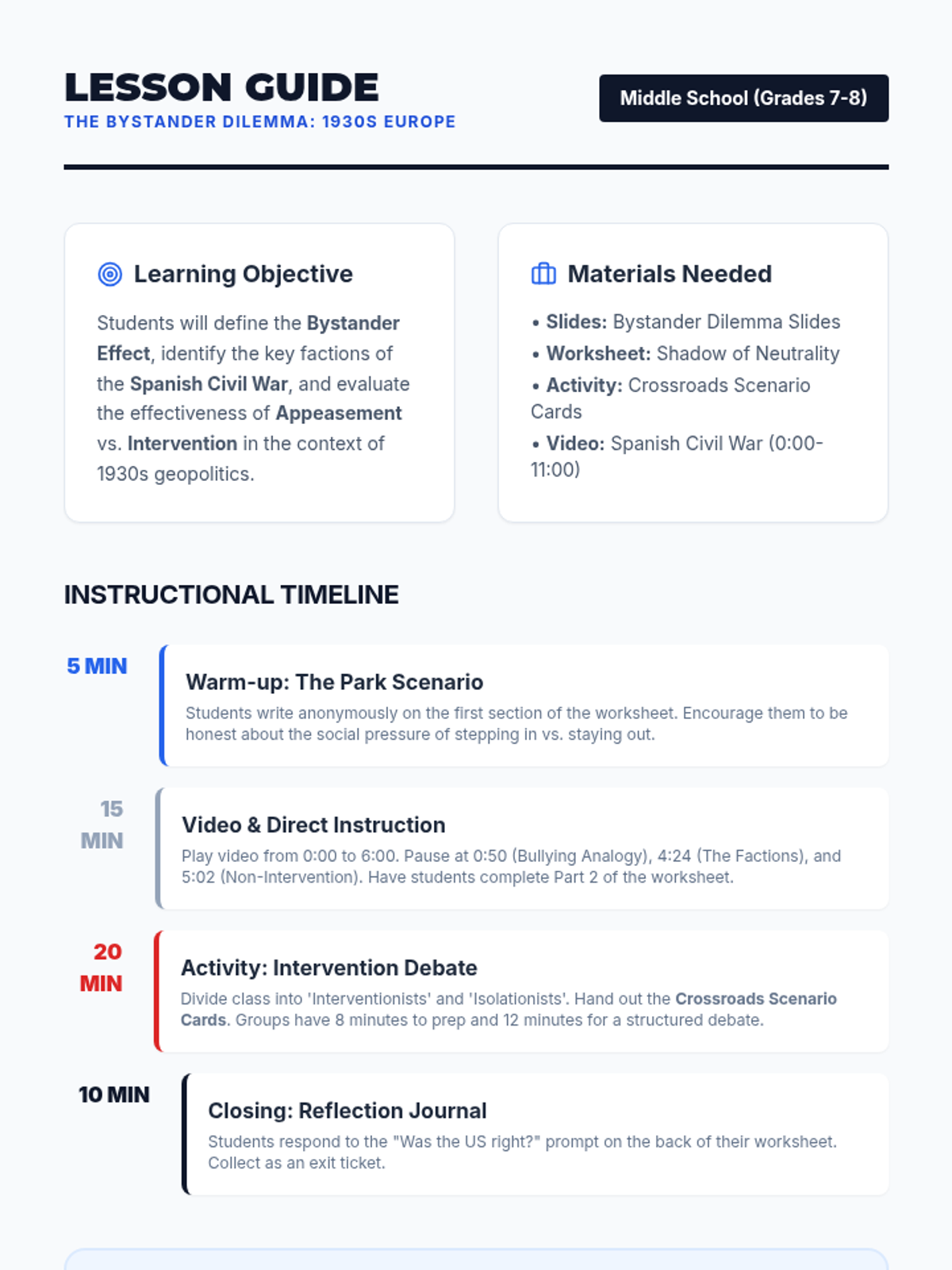 LESSON GUIDE
THE BYSTANDER DILEMMA: 1930S EUROPE

Middle School (Grades 7-8)

Learning Objective

Students will define the Bystander Effect, identify the key factions of the Spanish Civil War, and evaluate the effectiveness of Appeasement vs. Intervention in the context of 1930s geopolitics.

Materials Needed

• Slides: Bystander Dilemma Slides
• Worksheet: Shadow of Neutrality
• Activity: Crossroads Scenario Cards
• Video: Spanish Civil War (0:00-11:00)

INSTRUCTIONAL TIMELINE

5 MIN

Warm-up: The Park Scenario

Students write anonymously on the first section of the worksheet. Encourage them to be honest about the social pressure of stepping in vs. staying out.

15 MIN

Video & Direct Instruction

Play video from 0:00 to 6:00. Pause at 0:50 (Bullying Analogy), 4:24 (The Factions), and 5:02 (Non-Intervention). Have students complete Part 2 of the worksheet.

20 MIN

Activity: Intervention Debate

Divide class into 'Interventionists' and 'Isolationists'. Hand out the Crossroads Scenario Cards. Groups have 8 minutes to prep and 12 minutes for a structured debate.

10 MIN

Closing: Reflection Journal

Students respond to the "Was the US right?" prompt on the back of their worksheet. Collect as an exit ticket.